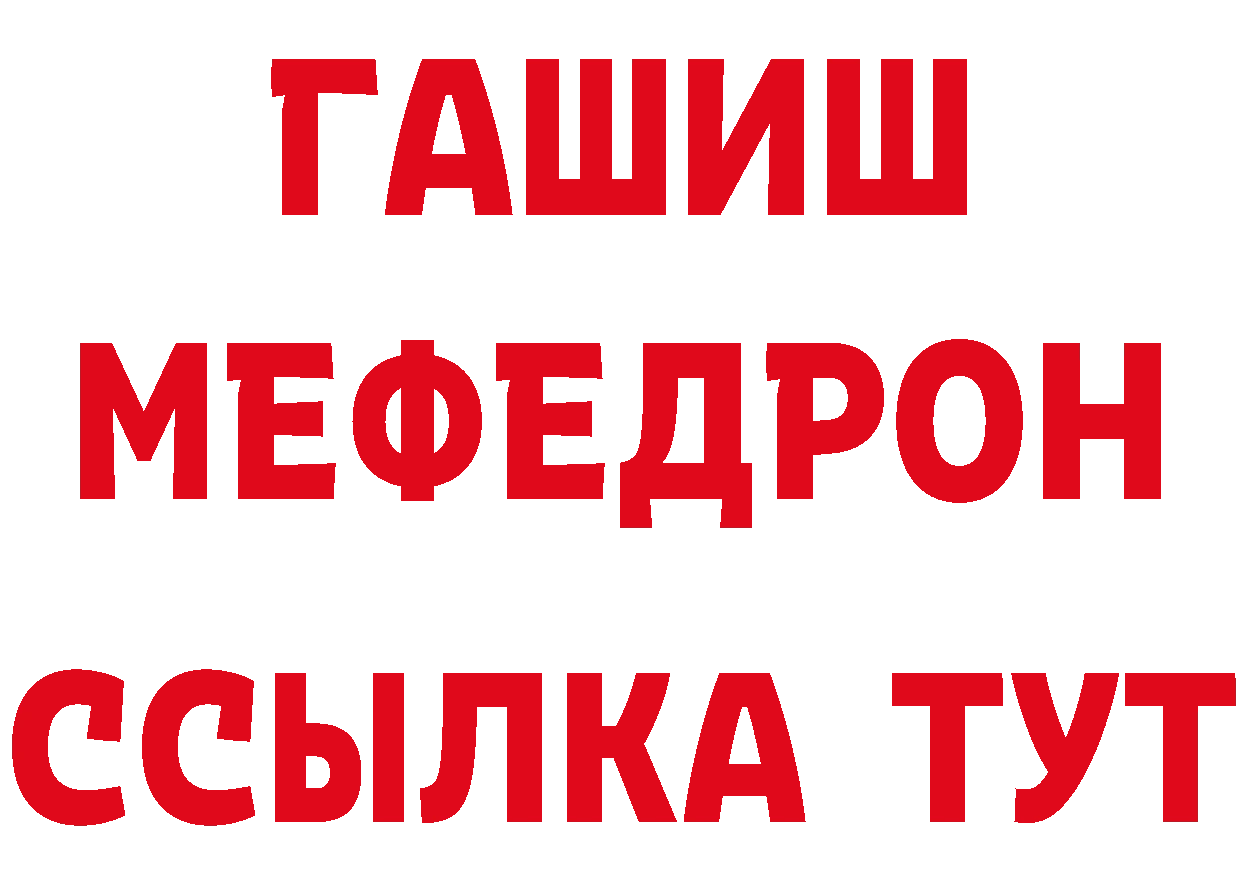 ГАШИШ
МЕФЕДРОН
ССЫЛКА ТУТ